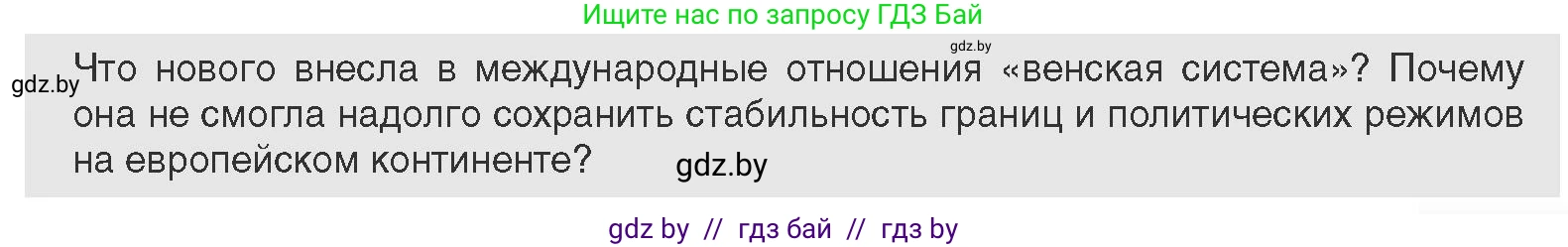 Ищите нас по запросу ГДЗ Бай

gdz.by

gdz.by

Что нового внесла в международные отношения «венская система»? Почему она не смогла надолго сохранить стабильность границ и политических режимов на европейском континенте?

gdz.by

gdz by // гдз бай // гдз by